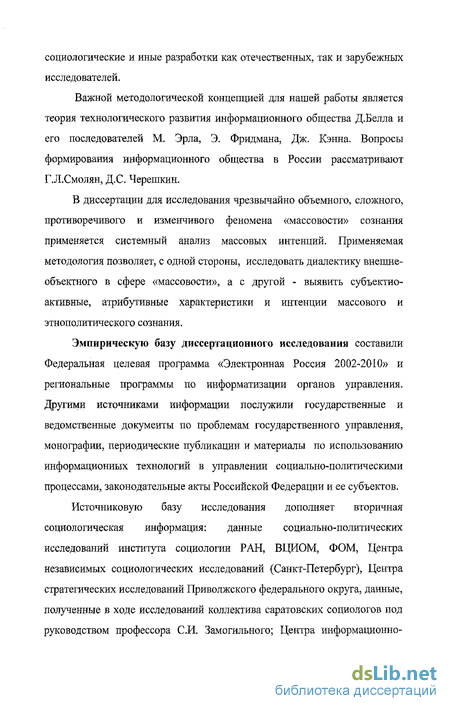 социологические и иные разработки как отечественных, так и зарубежных исследователей.

Важной методологической концепцией для нашей работы является теория технологического развития информационного общества Д.Белла и его последователей М. Эрла, Э. Фридмана, Дж. Кэнна. Вопросы формирования информационного общества в России рассматривают Г.Л.Смолян, Д.С. Черешкин.

В диссертации для исследования чрезвычайно объемного, сложного, противоречивого и изменчивого феномена «массовости» сознания применяется системный анализ массовых интенций. Применяемая методология позволяет, с одной стороны, исследовать диалектику внешне-объектного в сфере «массовости», а с другой - выявить субъектно-активные, атрибутивные характеристики и интенции массового и этнополитического сознания.

Эмпирическую базу диссертационного исследования составили Федеральная целевая программа «Электронная Россия 2002-2010» и региональные программы по информатизации органов управления. Другими источниками информации послужили государственные и ведомственные документы по проблемам государственного управления, монографии, периодические публикации и материалы по использованию информационных технологий в управлении социально-политическими процессами, законодательные акты Российской Федерации и ее субъектов.

Источниковую базу исследования дополняет вторичная социологическая информация: данные социально-политических исследований института социологии РАН, ВЦИОМ, ФОМ, Центра независимых социологических исследований (Санкт-Петербург), Центра стратегических исследований Приволжского федерального округа, данные, полученные в ходе исследований коллектива саратовских социологов под руководством профессора С.И. Замогильного; Центра информационно-

dsLib.net
библиотека диссертаций